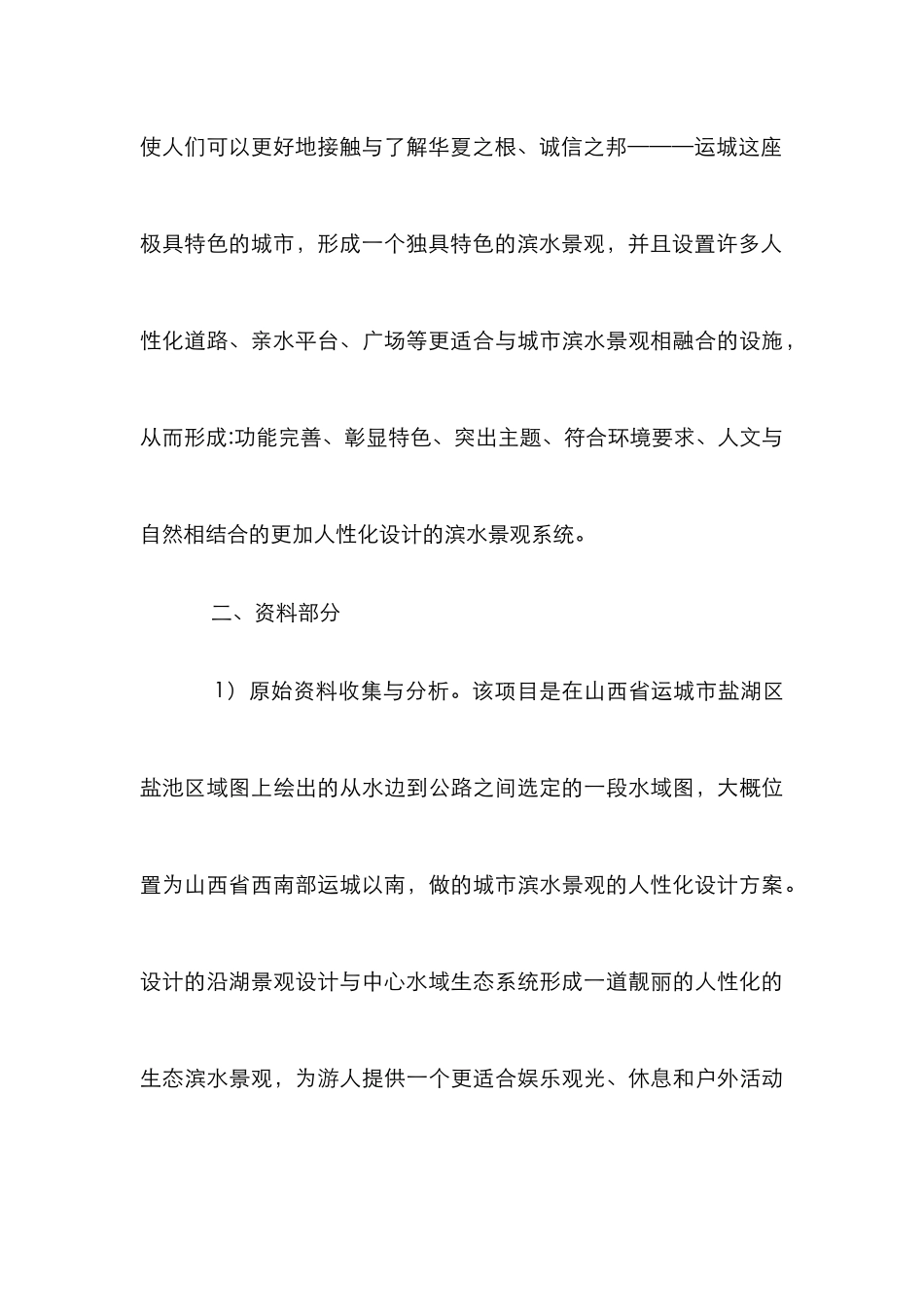 使人们可以更好地接触与了解华夏之根、诚信之邦———运城这座极具特色的城市，形成一个独具特色的滨水景观，并且设置许多人性化道路、亲水平台、广场等更适合与城市滨水景观相融合的设施，从而形成:功能完善、彰显特色、突出主题、符合环境要求、人文与自然相结合的更加人性化设计的滨水景观系统。

二、资料部分

1）原始资料收集与分析。该项目是在山西省运城市盐湖区盐池区域图上绘出的从水边到公路之间选定的一段水域图，大概位置为山西省西南部运城以南，做的城市滨水景观的人性化设计方案。设计的沿湖景观设计与中心水域生态系统形成一道靓丽的人性化的生态滨水景观，为游人提供一个更适合娱乐观光、休息和户外活动